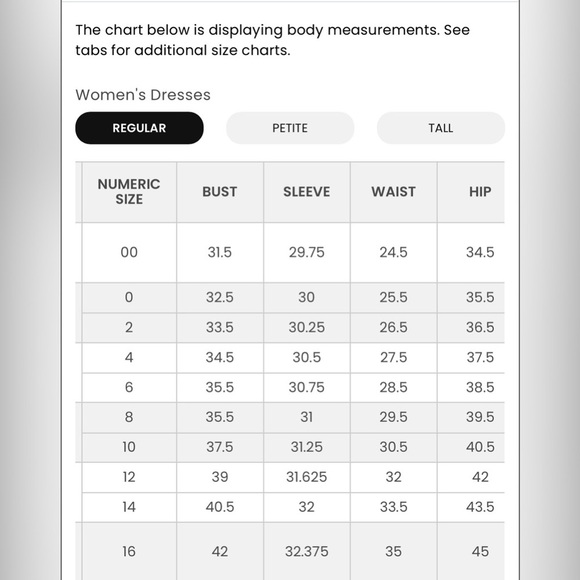 The chart below is displaying body measurements. See tabs for additional size charts.

Women's Dresses

REGULAR

PETITE

TALL

| NUMERIC SIZE | BUST | SLEEVE | WAIST | HIP |
|---|---|---|---|---|
| 00 | 31.5 | 29.75 | 24.5 | 34.5 |
| 0 | 32.5 | 30 | 25.5 | 35.5 |
| 2 | 33.5 | 30.25 | 26.5 | 36.5 |
| 4 | 34.5 | 30.5 | 27.5 | 37.5 |
| 6 | 35.5 | 30.75 | 28.5 | 38.5 |
| 8 | 35.5 | 31 | 29.5 | 39.5 |
| 10 | 37.5 | 31.25 | 30.5 | 40.5 |
| 12 | 39 | 31.625 | 32 | 42 |
| 14 | 40.5 | 32 | 33.5 | 43.5 |
| 16 | 42 | 32.375 | 35 | 45 |